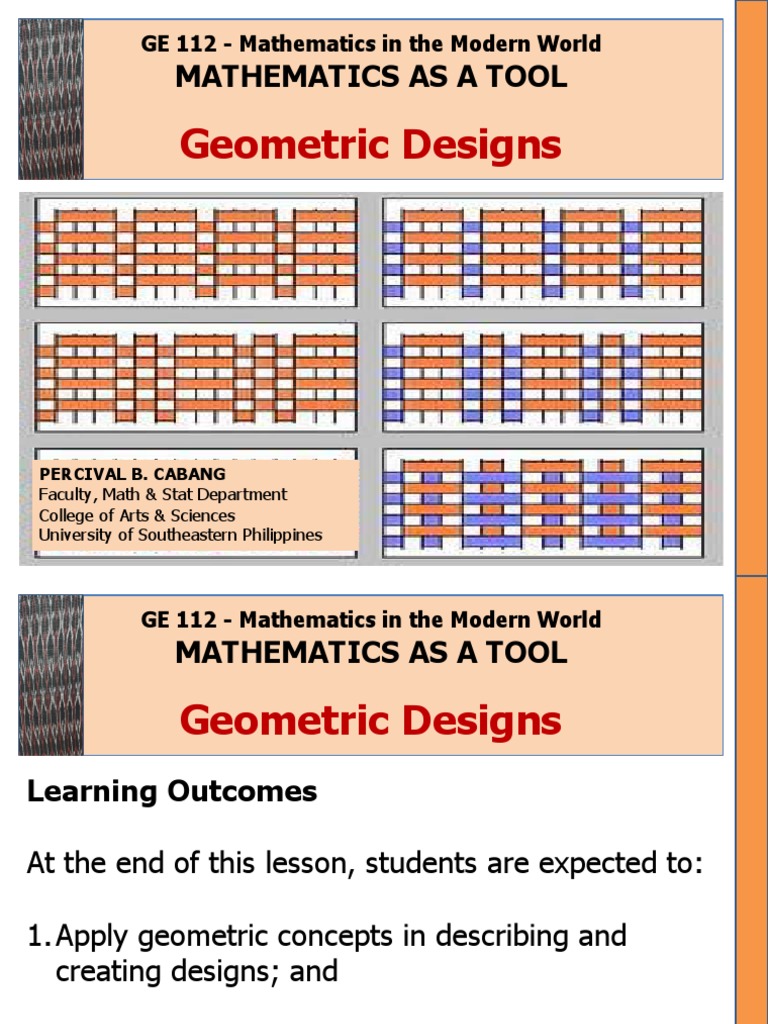 GE 112 - Mathematics in the Modern World
MATHEMATICS AS A TOOL

Geometric Designs

PERCIVAL B. CABANG
Faculty, Math & Stat Department
College of Arts & Sciences
University of Southeastern Philippines

GE 112 - Mathematics in the Modern World
MATHEMATICS AS A TOOL

Geometric Designs

Learning Outcomes

At the end of this lesson, students are expected to:

1. Apply geometric concepts in describing and creating designs; and